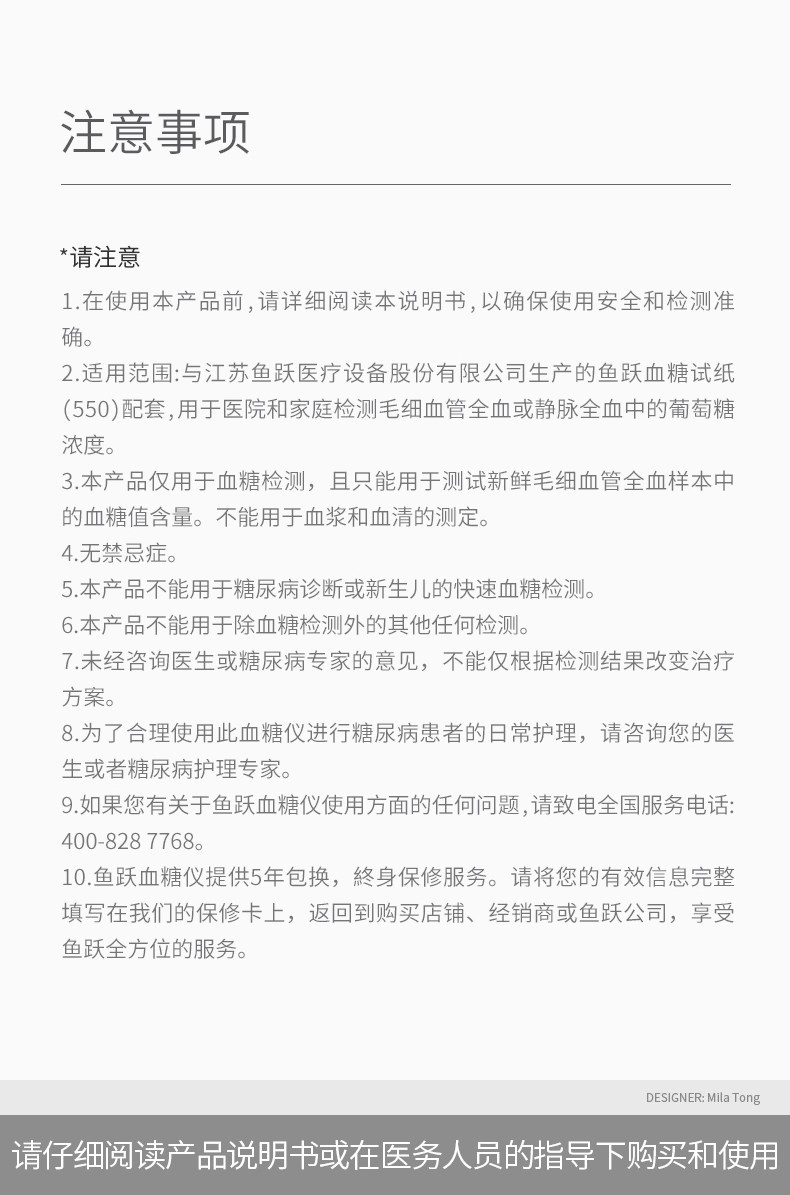 注意事项

*请注意

1.在使用本产品前，请详细阅读本说明书，以确保使用安全和检测准确。
2.适用范围：与江苏鱼跃医疗设备股份有限公司生产的鱼跃血糖试纸(550)配套，用于医院和家庭检测毛细血管全血或静脉全血中的葡萄糖浓度。
3.本产品仅用于血糖检测，且只能用于测试新鲜毛细血管全血样本中的血糖值含量。不能用于血浆和血清的测定。
4.无禁忌症。
5.本产品不能用于糖尿病诊断或新生儿的快速血糖检测。
6.本产品不能用于除血糖检测外的其他任何检测。
7.未经咨询医生或糖尿病专家的意见，不能仅根据检测结果改变治疗方案。
8.为了合理使用此血糖仪进行糖尿病患者的日常护理，请咨询您的医生或者糖尿病护理专家。
9.如果您有关于鱼跃血糖仪使用方面的任何问题，请致电全国服务电话：400-828 7768。
10.鱼跃血糖仪提供5年包换，終身保修服务。请将您的有效信息完整填写在我们的保修卡上，返回到购买店铺、经销商或鱼跃公司，享受鱼跃全方位的服务。

DESIGNER: Mila Tong

请仔细阅读产品说明书或在医务人员的指导下购买和使用